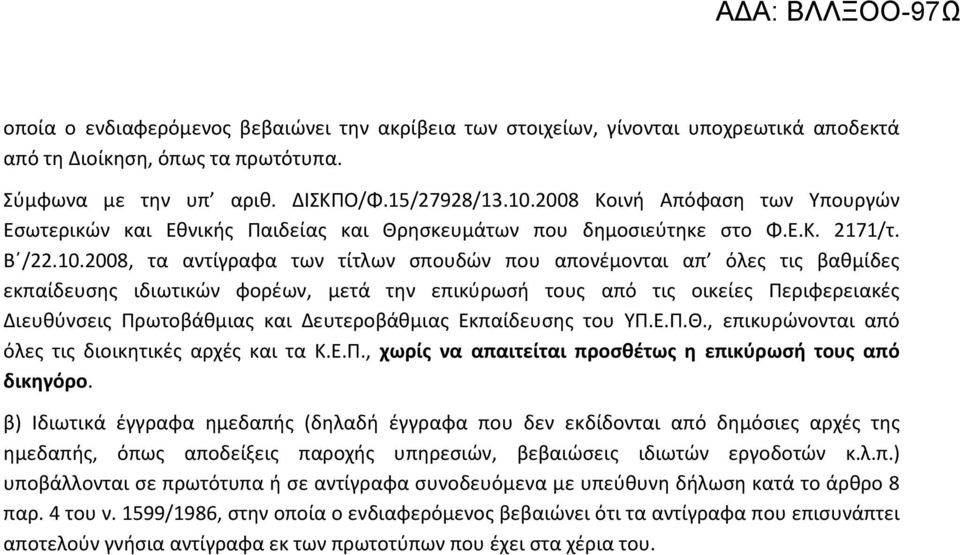 ΑΔΑ: ΒΛΛΞΟΟ-97Ω

οποία ο ενδιαφερόμενος βεβαιώνει την ακρίβεια των στοιχείων, γίνονται υποχρεωτικά αποδεκτά από τη Διοίκηση, όπως τα πρωτότυπα.

Σύμφωνα με την υπ' αριθ. ΔΙΣΚΠΟ/Φ.15/27928/13.10.2008 Κοινή Απόφαση των Υπουργών Εσωτερικών και Εθνικής Παιδείας και Θρησκευμάτων που δημοσιεύτηκε στο Φ.Ε.Κ. 2171/τ. Β΄/22.10.2008, τα αντίγραφα των τίτλων σπουδών που απονέμονται απ' όλες τις βαθμίδες εκπαίδευσης ιδιωτικών φορέων, μετά την επικύρωσή τους από τις οικείες Περιφερειακές Διευθύνσεις Πρωτοβάθμιας και Δευτεροβάθμιας Εκπαίδευσης του ΥΠ.Ε.Π.Θ., επικυρώνονται από όλες τις διοικητικές αρχές και τα Κ.Ε.Π., χωρίς να απαιτείται προσθέτως η επικύρωσή τους από δικηγόρο.

β) Ιδιωτικά έγγραφα ημεδαπής (δηλαδή έγγραφα που δεν εκδίδονται από δημόσιες αρχές της ημεδαπής, όπως αποδείξεις παροχής υπηρεσιών, βεβαιώσεις ιδιωτών εργοδοτών κ.λ.π.) υποβάλλονται σε πρωτότυπα ή σε αντίγραφα συνοδευόμενα με υπεύθυνη δήλωση κατά το άρθρο 8 παρ. 4 του ν. 1599/1986, στην οποία ο ενδιαφερόμενος βεβαιώνει ότι τα αντίγραφα που επισυνάπτει αποτελούν γνήσια αντίγραφα εκ των πρωτοτύπων που έχει στα χέρια του.